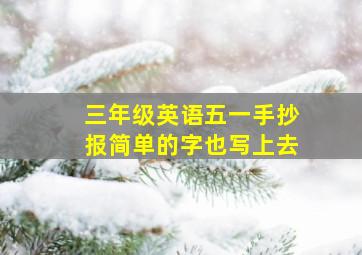 三年级英语五一手抄报简单的字也写上去